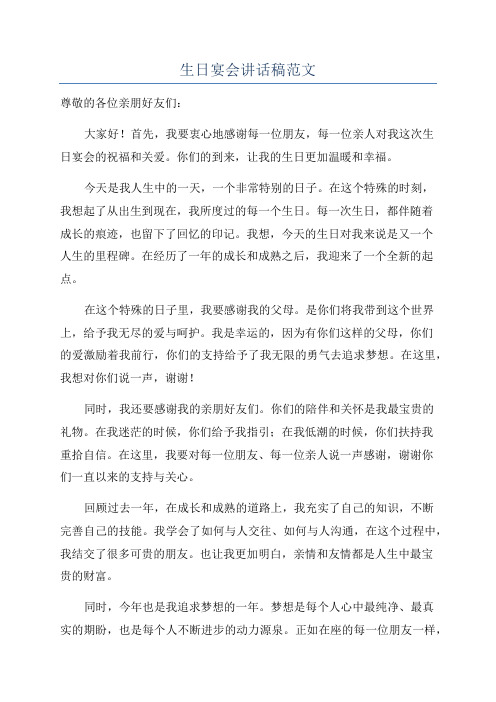 生日宴会讲话稿范文

尊敬的各位亲朋好友们：

大家好！首先，我要衷心地感谢每一位朋友，每一位亲人对我这次生日宴会的祝福和关爱。你们的到来，让我的生日更加温暖和幸福。

今天是我人生中的一天，一个非常特别的日子。在这个特殊的时刻，我想起了从出生到现在，我所度过的每一个生日。每一次生日，都伴随着成长的痕迹，也留下了回忆的印记。我想，今天的生日对我来说是又一个人生的里程碑。在经历了一年的成长和成熟之后，我迎来了一个全新的起点。

在这个特殊的日子里，我要感谢我的父母。是你们将我带到这个世界上，给予我无尽的爱与呵护。我是幸运的，因为有你们这样的父母，你们的爱激励着我前行，你们的支持给予了我无限的勇气去追求梦想。在这里，我想对你们说一声，谢谢！

同时，我还要感谢我的亲朋好友们。你们的陪伴和关怀是我最宝贵的礼物。在我迷茫的时候，你们给予我指引；在我低潮的时候，你们扶持我重拾自信。在这里，我要对每一位朋友、每一位亲人说一声感谢，谢谢你们一直以来的支持与关心。

回顾过去一年，在成长和成熟的道路上，我充实了自己的知识，不断完善自己的技能。我学会了如何与人交往、如何与人沟通，在这个过程中，我结交了很多可贵的朋友。也让我更加明白，亲情和友情都是人生中最宝贵的财富。

同时，今年也是我追求梦想的一年。梦想是每个人心中最纯净、最真实的期盼，也是每个人不断进步的动力源泉。正如在座的每一位朋友一样，